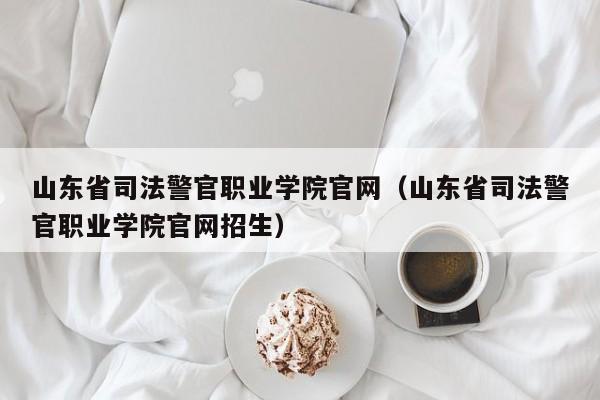 山东省司法警官职业学院官网（山东省司法警官职业学院官网招生）